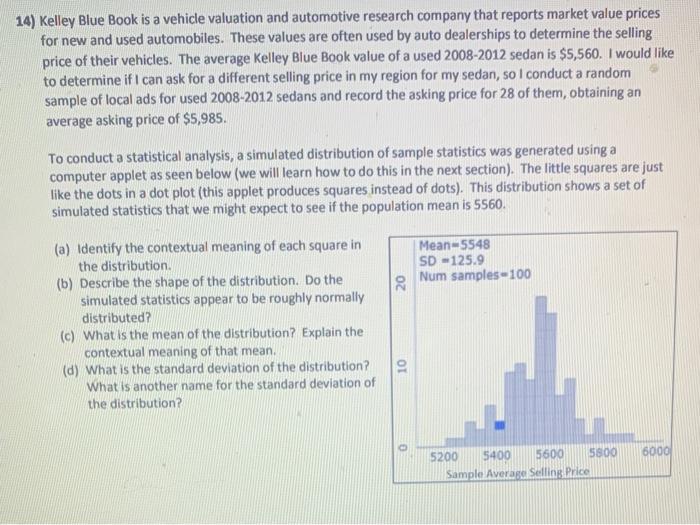 14) Kelley Blue Book is a vehicle valuation and automotive research company that reports market value prices for new and used automobiles. These values are often used by auto dealerships to determine the selling price of their vehicles. The average Kelley Blue Book value of a used 2008-2012 sedan is $5,560. I would like to determine if I can ask for a different selling price in my region for my sedan, so I conduct a random sample of local ads for used 2008-2012 sedans and record the asking price for 28 of them, obtaining an average asking price of $5,985.

To conduct a statistical analysis, a simulated distribution of sample statistics was generated using a computer applet as seen below (we will learn how to do this in the next section). The little squares are just like the dots in a dot plot (this applet produces squares instead of dots). This distribution shows a set of simulated statistics that we might expect to see if the population mean is 5560.

(a) Identify the contextual meaning of each square in the distribution.
(b) Describe the shape of the distribution. Do the simulated statistics appear to be roughly normally distributed?
(c) What is the mean of the distribution? Explain the contextual meaning of that mean.
(d) What is the standard deviation of the distribution? What is another name for the standard deviation of the distribution?

Mean=5548
SD =125.9
Num samples=100

20
10
0

5200 5400 5600 5800 6000
Sample Average Selling Price